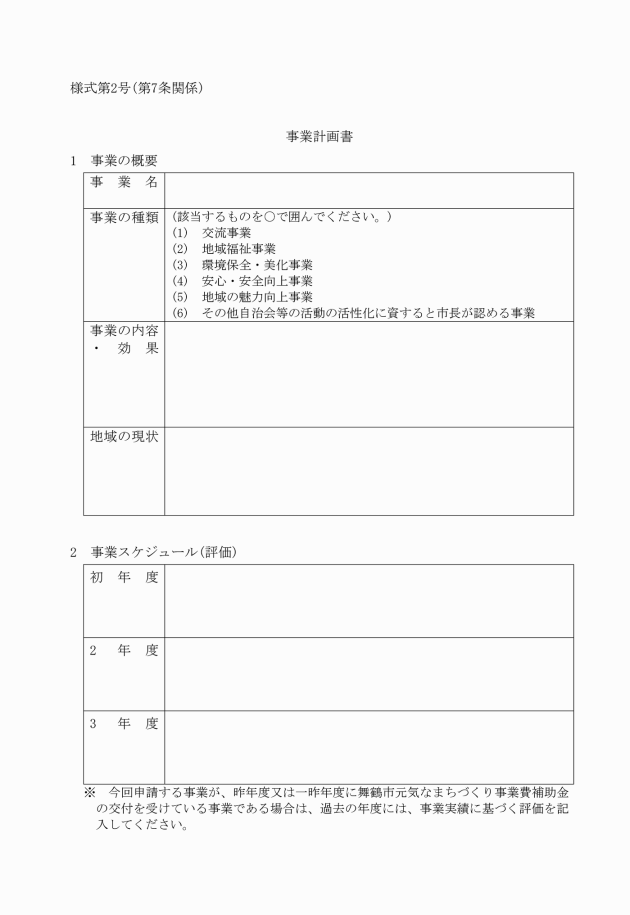 様式第2号(第7条関係)

事業計画書

1　事業の概要

| 事　業　名 | |
|---|---|
| 事業の種類 | (該当するものを○で囲んでください。)<br>(1)　交流事業<br>(2)　地域福祉事業<br>(3)　環境保全・美化事業<br>(4)　安心・安全向上事業<br>(5)　地域の魅力向上事業<br>(6)　その他自治会等の活動の活性化に資すると市長が認める事業 |
| 事業の内容・効果 | |
| 地域の現状 | |

2　事業スケジュール(評価)

| 初　年　度 | |
|---|---|
| 2　年　度 | |
| 3　年　度 | |

※　今回申請する事業が、昨年度又は一昨年度に舞鶴市元気なまちづくり事業費補助金の交付を受けている事業である場合は、過去の年度には、事業実績に基づく評価を記入してください。